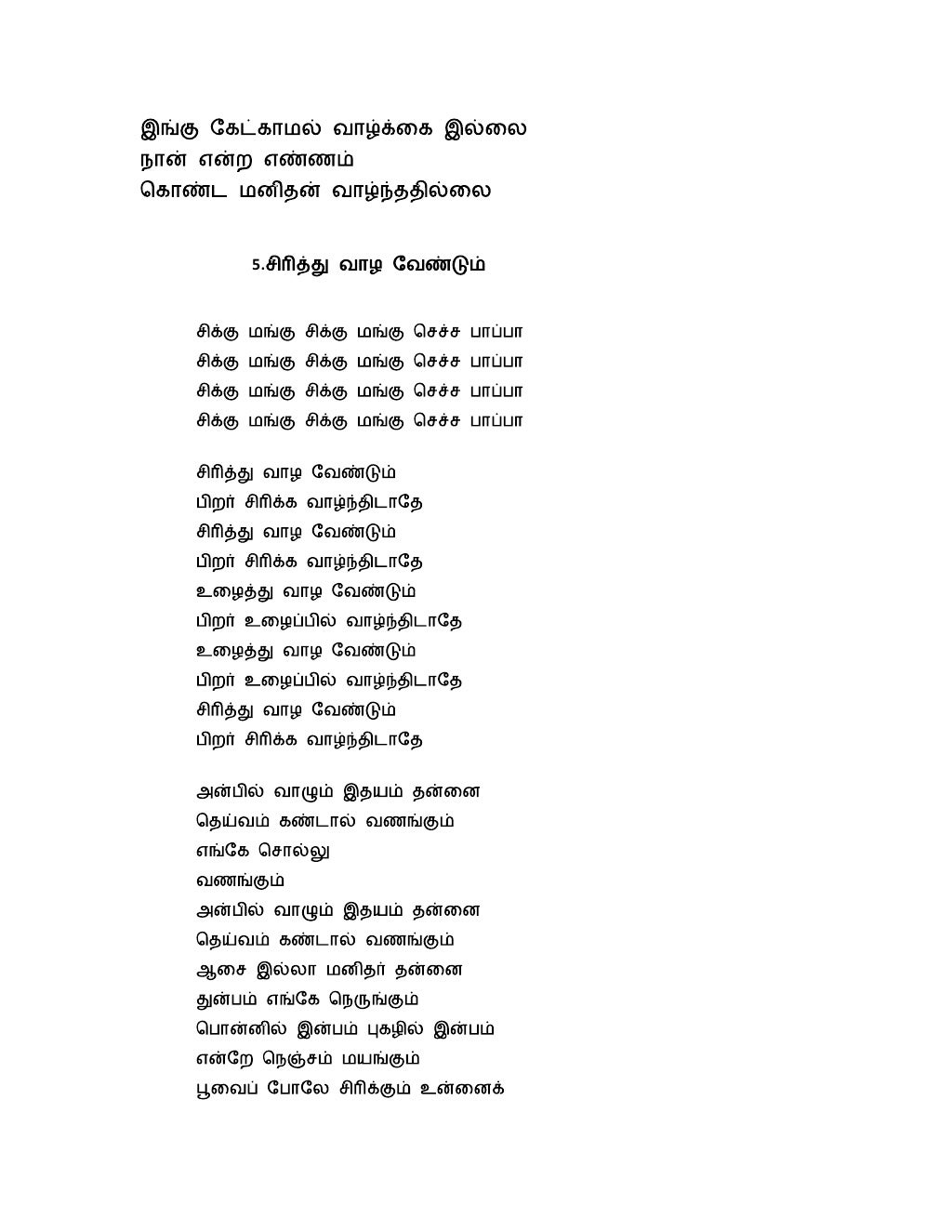 இங்கு கேட்காமல் வாழ்க்கை இல்லை
நான் என்ற எண்ணம்
கொண்ட மனிதன் வாழ்ந்ததில்லை

5.சிரித்து வாழ வேண்டும்

சிக்கு மங்கு சிக்கு மங்கு செச்ச பாப்பா
சிக்கு மங்கு சிக்கு மங்கு செச்ச பாப்பா
சிக்கு மங்கு சிக்கு மங்கு செச்ச பாப்பா
சிக்கு மங்கு சிக்கு மங்கு செச்ச பாப்பா

சிரித்து வாழ வேண்டும்
பிறர் சிரிக்க வாழ்ந்திடாதே
சிரித்து வாழ வேண்டும்
பிறர் சிரிக்க வாழ்ந்திடாதே
உழைத்து வாழ வேண்டும்
பிறர் உழைப்பில் வாழ்ந்திடாதே
உழைத்து வாழ வேண்டும்
பிறர் உழைப்பில் வாழ்ந்திடாதே
சிரித்து வாழ வேண்டும்
பிறர் சிரிக்க வாழ்ந்திடாதே

அன்பில் வாழும் இதயம் தன்னை
தெய்வம் கண்டால் வணங்கும்
எங்கே சொல்லு
வணங்கும்
அன்பில் வாழும் இதயம் தன்னை
தெய்வம் கண்டால் வணங்கும்
ஆசை இல்லா மனிதர் தன்னை
துன்பம் எங்கே நெருங்கும்
பொன்னில் இன்பம் புகழில் இன்பம்
என்றே நெஞ்சம் மயங்கும்
பூவைப் போலே சிரிக்கும் உன்னைக்